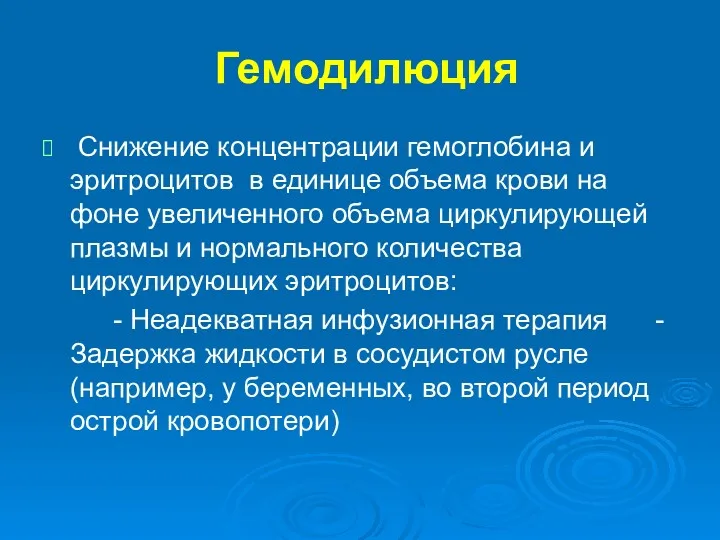 Гемодилюция

Снижение концентрации гемоглобина и эритроцитов в единице объема крови на фоне увеличенного объема циркулирующей плазмы и нормального количества циркулирующих эритроцитов:

- Неадекватная инфузионная терапия - Задержка жидкости в сосудистом русле (например, у беременных, во второй период острой кровопотери)